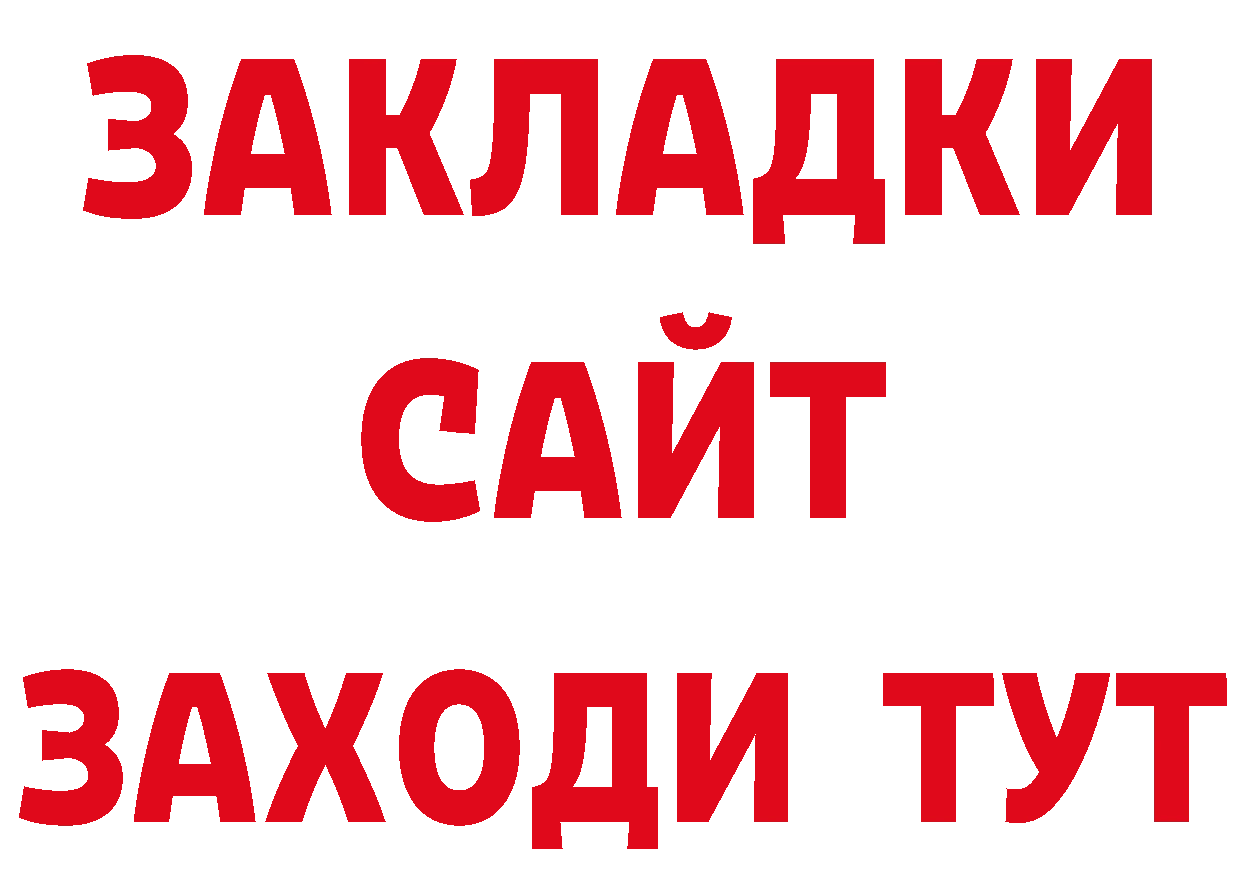 ЗАКЛАДКИ
САЙТ
ЗАХОДИ ТУТ